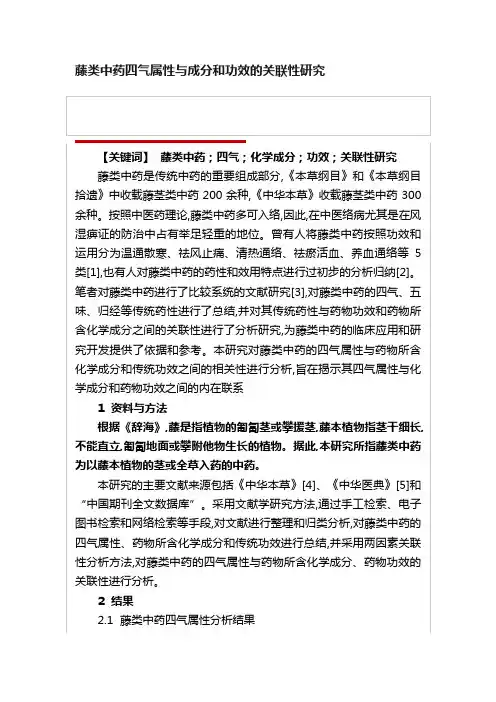 藤类中药四气属性与成分和功效的关联性研究

【关键词】 藤类中药；四气；化学成分；功效；关联性研究

藤类中药是传统中药的重要组成部分,《本草纲目》和《本草纲目拾遗》中收载藤茎类中药 200 余种,《中华本草》收载藤茎类中药 300 余种。按照中医药理论,藤类中药多可入络,因此,在中医络病尤其是在风湿痹证的防治中占有举足轻重的地位。曾有人将藤类中药按照功效和运用分为温通散寒、祛风止痛、清热通络、祛瘀活血、养血通络等 5 类[1],也有人对藤类中药的药性和效用特点进行过初步的分析归纳[2]。笔者对藤类中药进行了比较系统的文献研究[3],对藤类中药的四气、五味、归经等传统药性进行了总结,并对其传统药性与药物功效和药物所含化学成分之间的关联性进行了分析研究,为藤类中药的临床应用和研究开发提供了依据和参考。本研究对藤类中药的四气属性与药物所含化学成分和传统功效之间的相关性进行分析,旨在揭示其四气属性与化学成分和药物功效之间的内在联系

1 资料与方法

根据《辞海》,藤是指植物的匍匐茎或攀援茎,藤本植物指茎干细长,不能直立,匍匐地面或攀附他物生长的植物。据此,本研究所指藤类中药为以藤本植物的茎或全草入药的中药。

本研究的主要文献来源包括《中华本草》[4]、《中华医典》[5]和“中国期刊全文数据库”。采用文献学研究方法,通过手工检索、电子图书检索和网络检索等手段,对文献进行整理和归类分析,对藤类中药的四气属性、药物所含化学成分和传统功效进行总结,并采用两因素关联性分析方法,对藤类中药的四气属性与药物所含化学成分、药物功效的关联性进行分析。

2 结果

2.1 藤类中药四气属性分析结果